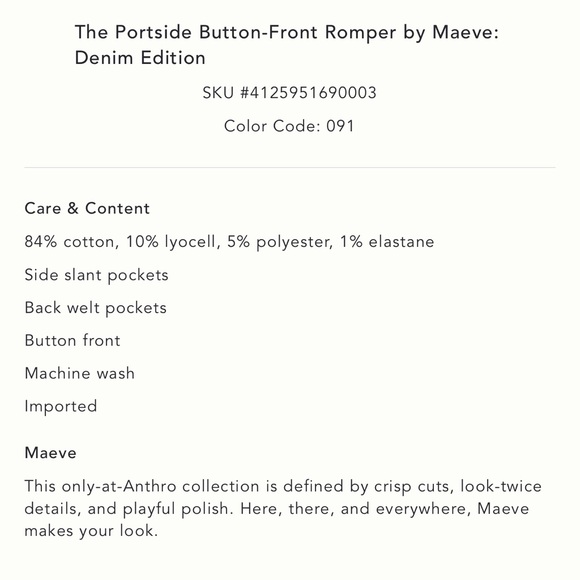 The Portside Button-Front Romper by Maeve: Denim Edition

SKU #4125951690003

Color Code: 091

Care & Content

84% cotton, 10% lyocell, 5% polyester, 1% elastane

Side slant pockets

Back welt pockets

Button front

Machine wash

Imported

Maeve

This only-at-Anthro collection is defined by crisp cuts, look-twice details, and playful polish. Here, there, and everywhere, Maeve makes your look.